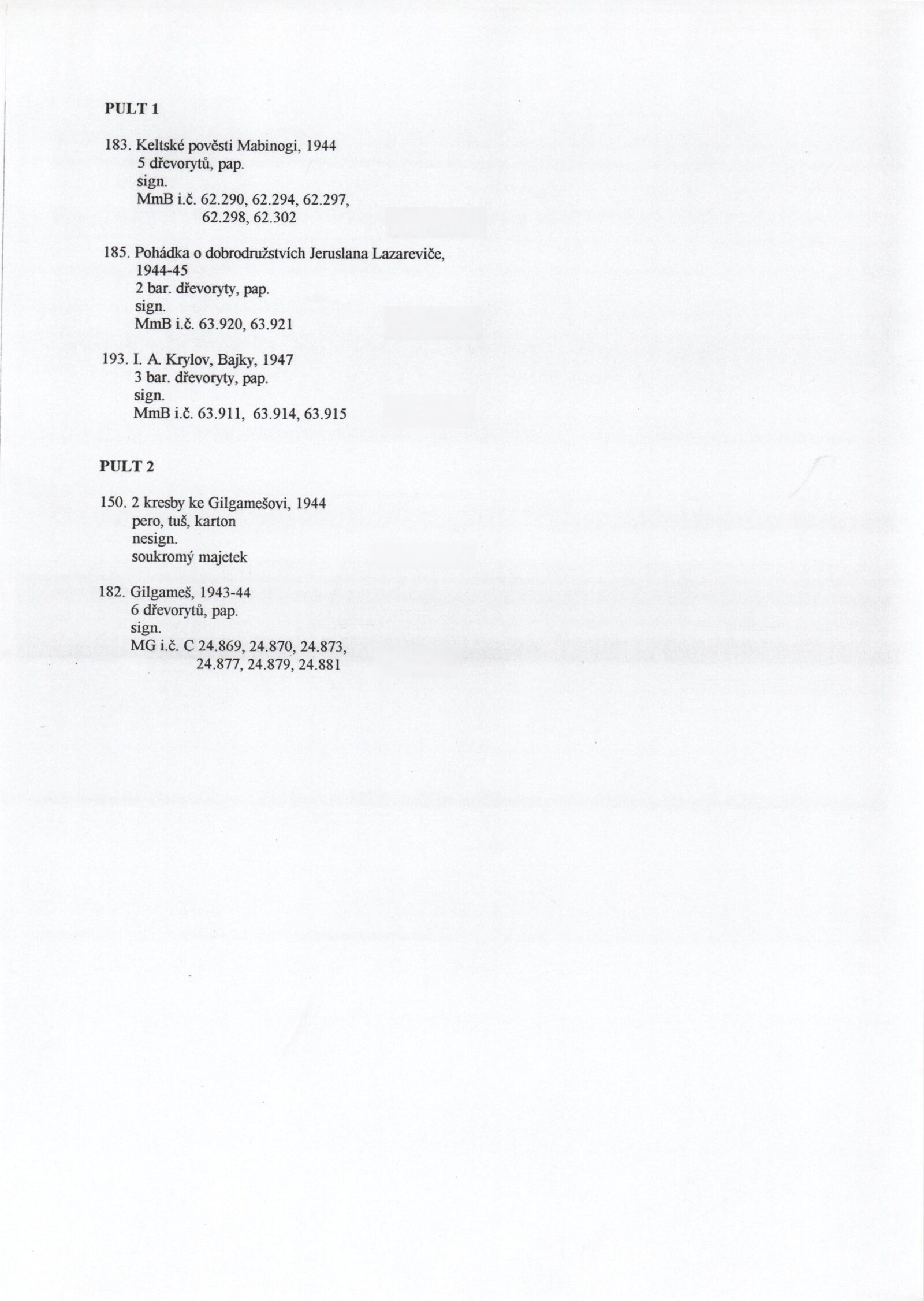 PULT 1

183. Keltské pověsti Mabinogi, 1944
5 dřevorytů, pap.
sign.
MmB i.č. 62.290, 62.294, 62.297,
62.298, 62.302

185. Pohádka o dobrodružstvích Jeruslana Lazareviče, 1944-45
2 bar. dřevoryty, pap.
sign.
MmB i.č. 63.920, 63.921

193. I. A. Krylov, Bajky, 1947
3 bar. dřevoryty, pap.
sign.
MmB i.č. 63.911, 63.914, 63.915

PULT 2

150. 2 kresby ke Gilgamešovi, 1944
pero, tuš, karton
nesign.
soukromý majetek

182. Gilgameš, 1943-44
6 dřevorytů, pap.
sign.
MG i.č. C 24.869, 24.870, 24.873,
24.877, 24.879, 24.881